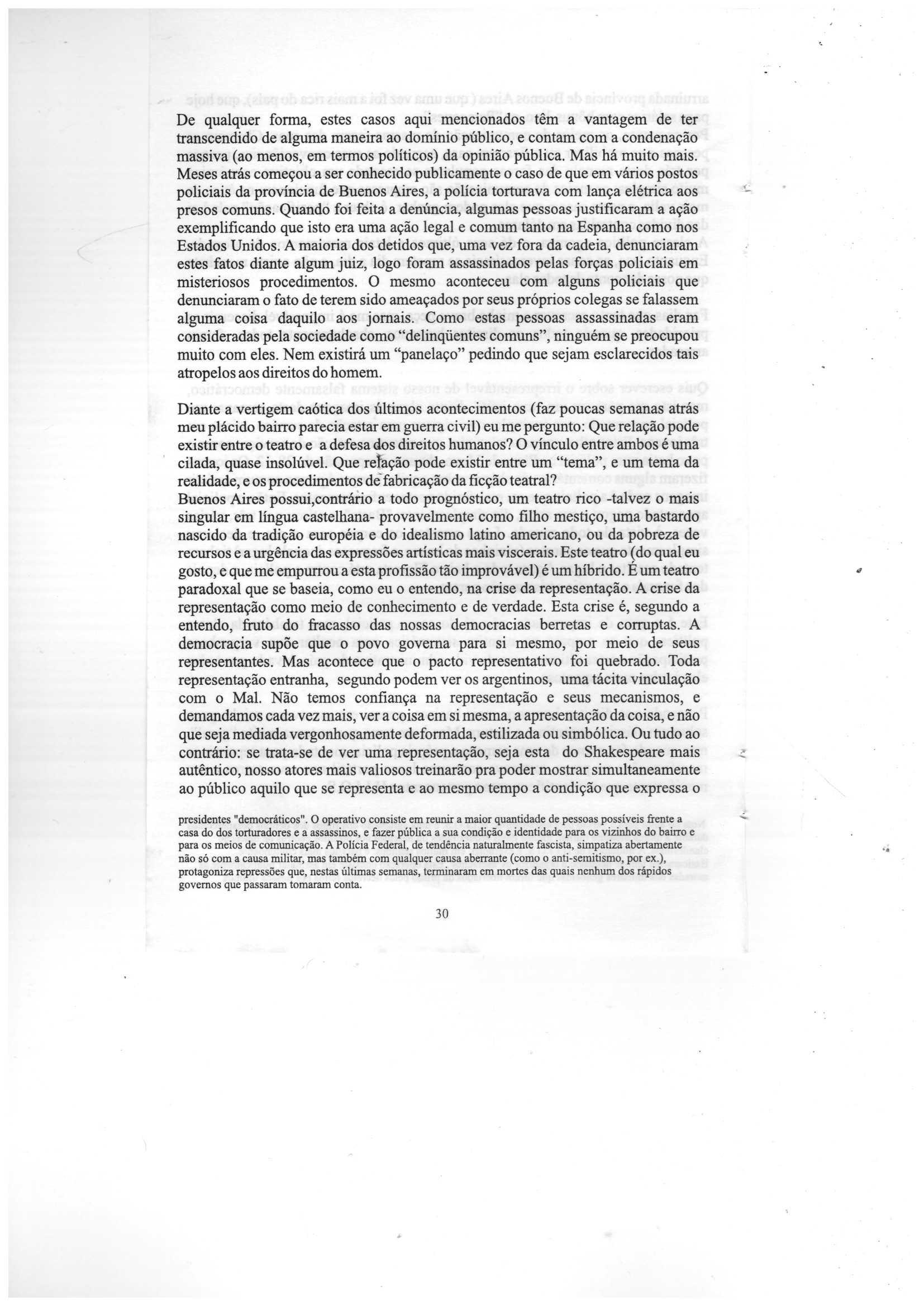 De qualquer forma, estes casos aqui mencionados têm a vantagem de ter transcendido de alguma maneira ao domínio público, e contam com a condenação massiva (ao menos, em termos políticos) da opinião pública. Mas há muito mais. Meses atrás começou a ser conhecido publicamente o caso de que em vários postos policiais da província de Buenos Aires, a polícia torturava com lança elétrica aos presos comuns. Quando foi feita a denúncia, algumas pessoas justificaram a ação exemplificando que isto era uma ação legal e comum tanto na Espanha como nos Estados Unidos. A maioria dos detidos que, uma vez fora da cadeia, denunciaram estes fatos diante algum juiz, logo foram assassinados pelas forças policiais em misteriosos procedimentos. O mesmo aconteceu com alguns policiais que denunciaram o fato de terem sido ameaçados por seus próprios colegas se falassem alguma coisa daquilo aos jornais. Como estas pessoas assassinadas eram consideradas pela sociedade como "delinqüentes comuns", ninguém se preocupou muito com eles. Nem existirá um "panelaço" pedindo que sejam esclarecidos tais atropelos aos direitos do homem.

Diante a vertigem caótica dos últimos acontecimentos (faz poucas semanas atrás meu plácido bairro parecia estar em guerra civil) eu me pergunto: Que relação pode existir entre o teatro e a defesa dos direitos humanos? O vínculo entre ambos é uma cilada, quase insolúvel. Que relação pode existir entre um "tema", e um tema da realidade, e os procedimentos de fabricação da ficção teatral?
Buenos Aires possui,contrário a todo prognóstico, um teatro rico -talvez o mais singular em língua castelhana- provavelmente como filho mestiço, uma bastardo nascido da tradição européia e do idealismo latino americano, ou da pobreza de recursos e a urgência das expressões artísticas mais viscerais. Este teatro (do qual eu gosto, e que me empurrou a esta profissão tão improvável) é um híbrido. É um teatro paradoxal que se baseia, como eu o entendo, na crise da representação. A crise da representação como meio de conhecimento e de verdade. Esta crise é, segundo a entendo, fruto do fracasso das nossas democracias berretas e corruptas. A democracia supõe que o povo governa para si mesmo, por meio de seus representantes. Mas acontece que o pacto representativo foi quebrado. Toda representação entranha, segundo podem ver os argentinos, uma tácita vinculação com o Mal. Não temos confiança na representação e seus mecanismos, e demandamos cada vez mais, ver a coisa em si mesma, a apresentação da coisa, e não que seja mediada vergonhosamente deformada, estilizada ou simbólica. Ou tudo ao contrário: se trata-se de ver uma representação, seja esta do Shakespeare mais autêntico, nosso atores mais valiosos treinarão pra poder mostrar simultaneamente ao público aquilo que se representa e ao mesmo tempo a condição que expressa o

presidentes "democráticos". O operativo consiste em reunir a maior quantidade de pessoas possíveis frente a casa do dos torturadores e a assassinos, e fazer pública a sua condição e identidade para os vizinhos do bairro e para os meios de comunicação. A Polícia Federal, de tendência naturalmente fascista, simpatiza abertamente não só com a causa militar, mas também com qualquer causa aberrante (como o anti-semitismo, por ex.), protagoniza repressões que, nestas últimas semanas, terminaram em mortes das quais nenhum dos rápidos governos que passaram tomaram conta.

30